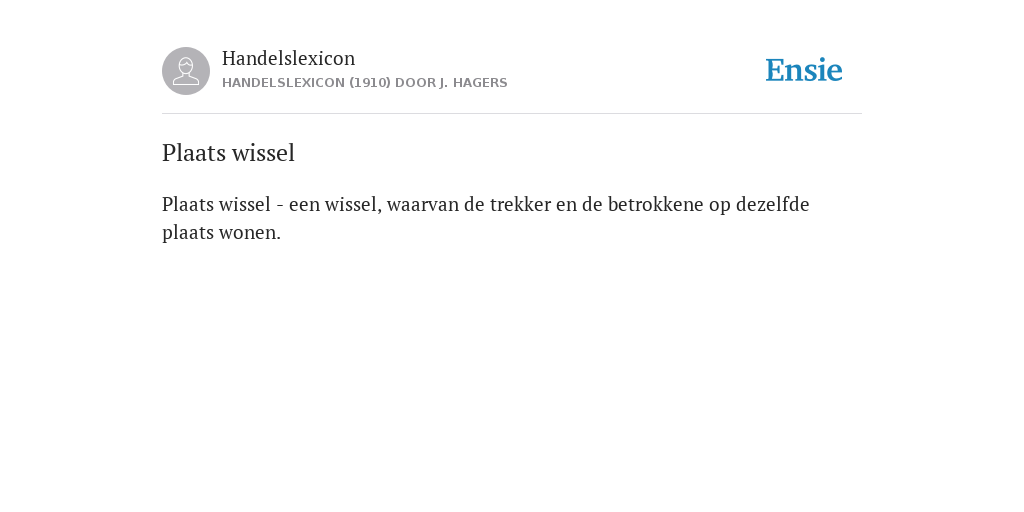 Handelslexicon
HANDELSLEXICON (1910) DOOR J. HAGERS

Ensie

Plaats wissel

Plaats wissel - een wissel, waarvan de trekker en de betrokkene op dezelfde plaats wonen.